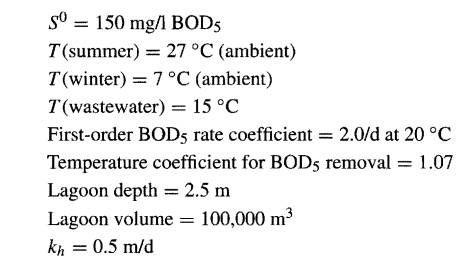 $S^0 = 150$ mg/l BOD$_5$
$T$(summer) $= 27$ °C (ambient)
$T$(winter) $= 7$ °C (ambient)
$T$(wastewater) $= 15$ °C
First-order BOD$_5$ rate coefficient $= 2.0$/d at 20 °C
Temperature coefficient for BOD$_5$ removal $= 1.07$
Lagoon depth $= 2.5$ m
Lagoon volume $= 100{,}000$ m$^3$
$k_h = 0.5$ m/d